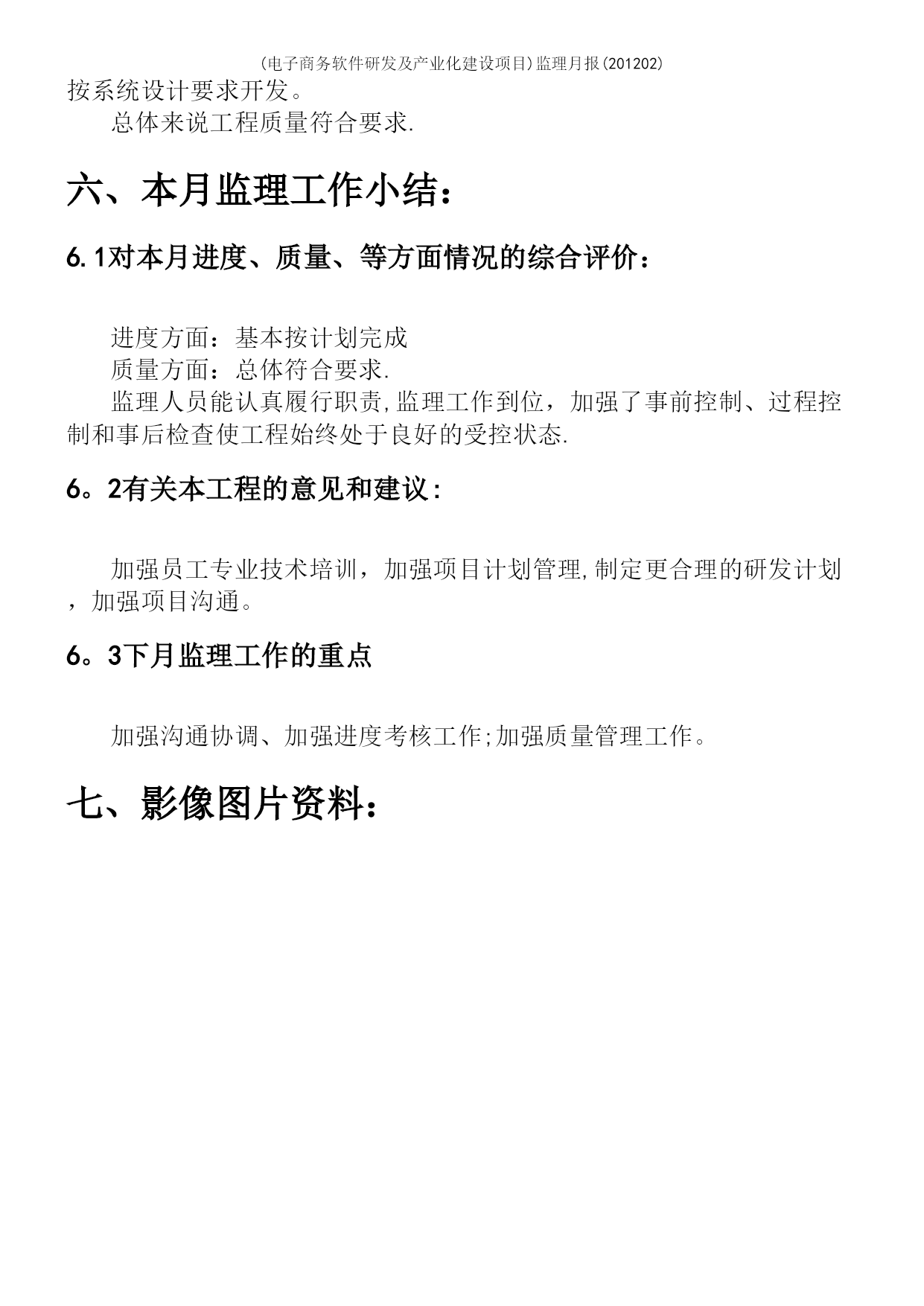 (电子商务软件研发及产业化建设项目)监理月报(201202)

按系统设计要求开发。

总体来说工程质量符合要求.

六、本月监理工作小结：

6.1对本月进度、质量、等方面情况的综合评价：

进度方面：基本按计划完成

质量方面：总体符合要求.

监理人员能认真履行职责,监理工作到位，加强了事前控制、过程控制和事后检查使工程始终处于良好的受控状态.

6。2有关本工程的意见和建议:

加强员工专业技术培训，加强项目计划管理,制定更合理的研发计划，加强项目沟通。

6。3下月监理工作的重点

加强沟通协调、加强进度考核工作;加强质量管理工作。

七、影像图片资料：